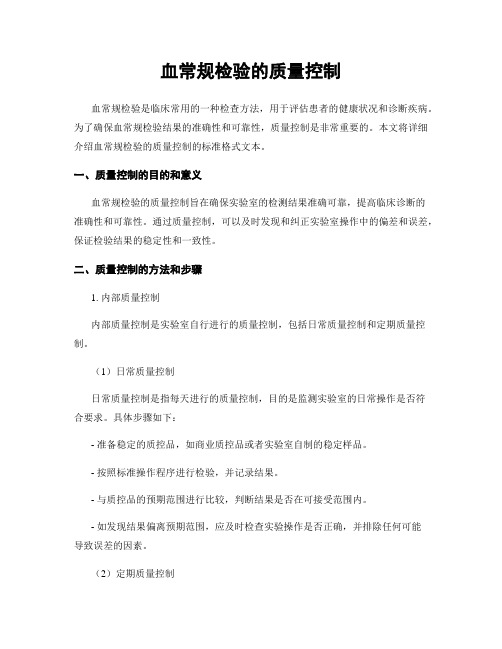 血常规检验的质量控制

血常规检验是临床常用的一种检查方法，用于评估患者的健康状况和诊断疾病。为了确保血常规检验结果的准确性和可靠性，质量控制是非常重要的。本文将详细介绍血常规检验的质量控制的标准格式文本。

一、质量控制的目的和意义

血常规检验的质量控制旨在确保实验室的检测结果准确可靠，提高临床诊断的准确性和可靠性。通过质量控制，可以及时发现和纠正实验室操作中的偏差和误差，保证检验结果的稳定性和一致性。

二、质量控制的方法和步骤

1. 内部质量控制

内部质量控制是实验室自行进行的质量控制，包括日常质量控制和定期质量控制。

（1）日常质量控制

日常质量控制是指每天进行的质量控制，目的是监测实验室的日常操作是否符合要求。具体步骤如下：

- 准备稳定的质控品，如商业质控品或者实验室自制的稳定样品。

- 按照标准操作程序进行检验，并记录结果。

- 与质控品的预期范围进行比较，判断结果是否在可接受范围内。

- 如发现结果偏离预期范围，应及时检查实验操作是否正确，并排除任何可能导致误差的因素。

（2）定期质量控制